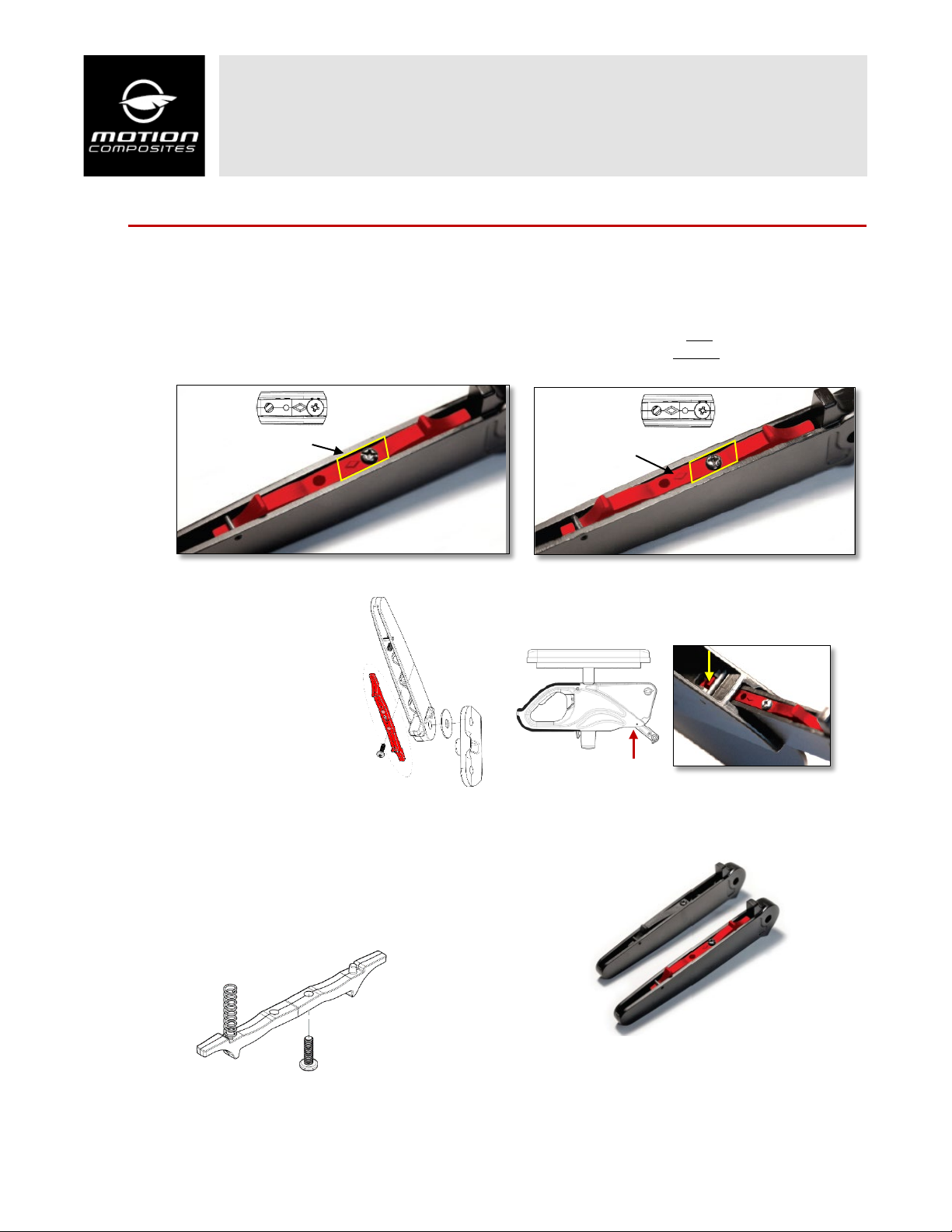 motion
COMPOSITES